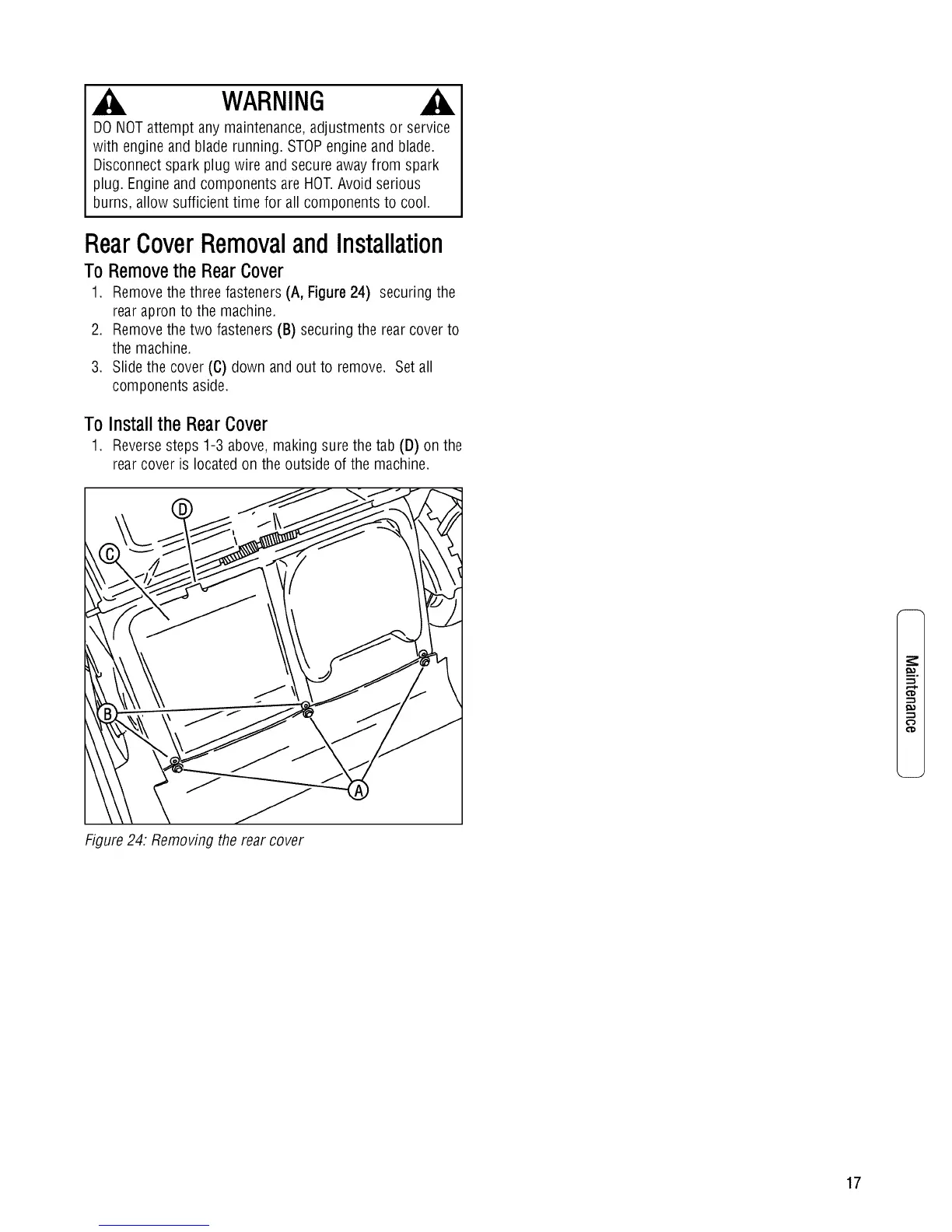 WARNING

DO NOT attempt any maintenance, adjustments or service with engine and blade running. STOP engine and blade. Disconnect spark plug wire and secure away from spark plug. Engine and components are HOT. Avoid serious burns, allow sufficient time for all components to cool.

Rear Cover Removal and Installation

To Remove the Rear Cover

1. Remove the three fasteners (A, Figure 24) securing the rear apron to the machine.
2. Remove the two fasteners (B) securing the rear cover to the machine.
3. Slide the cover (C) down and out to remove. Set all components aside.

To Install the Rear Cover

1. Reverse steps 1-3 above, making sure the tab (D) on the rear cover is located on the outside of the machine.

D
C
B
A

Figure 24: Removing the rear cover

Maintenance

17